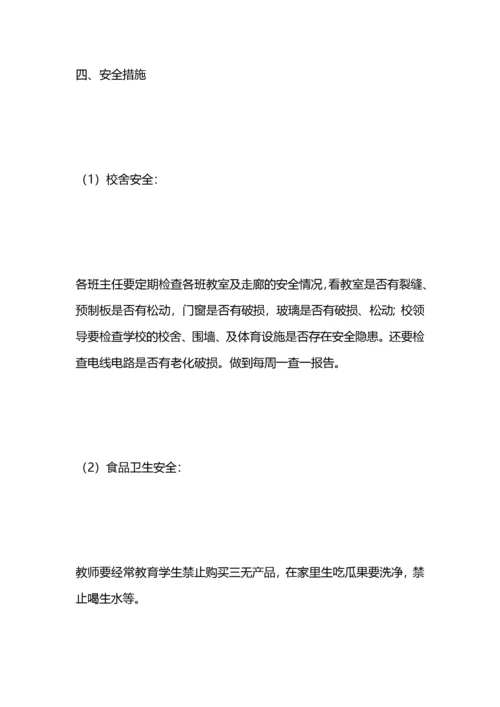 四、安全措施

（1）校舍安全：

各班主任要定期检查各班教室及走廊的安全情况，看教室是否有裂缝、预制板是否有松动，门窗是否有破损，玻璃是否有破损、松动；校领导要检查学校的校舍、围墙、及体育设施是否存在安全隐患。还要检查电线电路是否有老化破损。做到每周一查一报告。

（2）食品卫生安全：

教师要经常教育学生禁止购买三无产品，在家里生吃瓜果要洗净，禁止喝生水等。